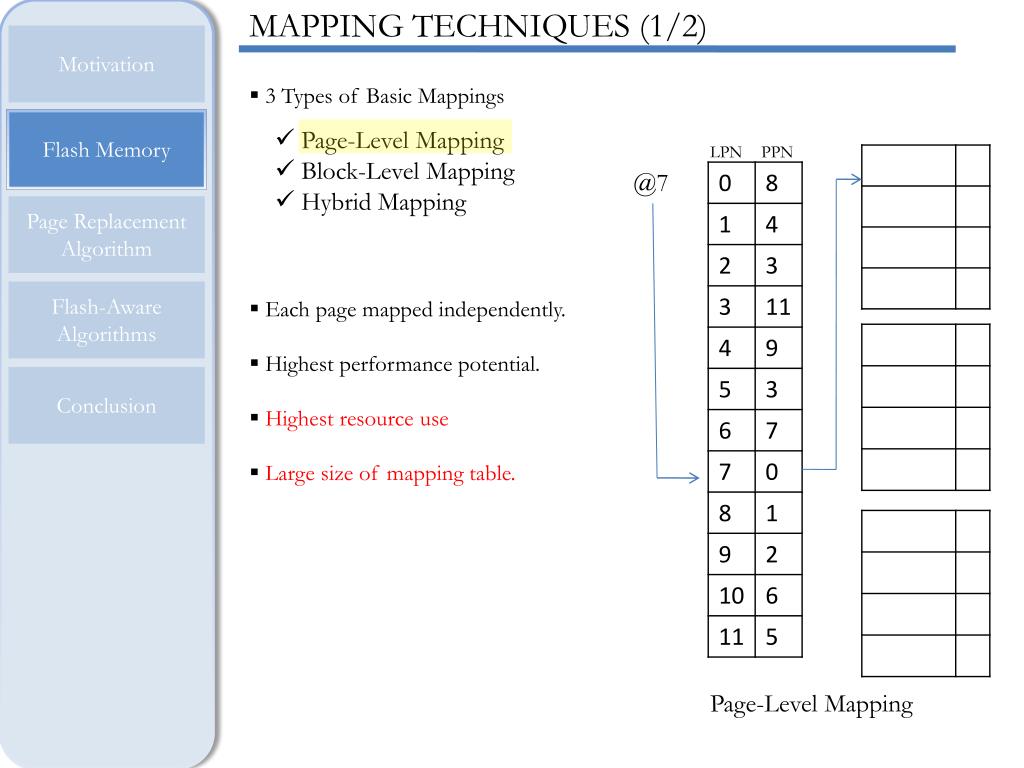 Motivation

Flash Memory

Page Replacement Algorithm

Flash-Aware Algorithms

Conclusion

MAPPING TECHNIQUES (1/2)

▪ 3 Types of Basic Mappings

✓ Page-Level Mapping
✓ Block-Level Mapping
✓ Hybrid Mapping

▪ Each page mapped independently.

▪ Highest performance potential.

▪ Highest resource use

▪ Large size of mapping table.

@7

| LPN | PPN |
|---|---|
| 0 | 8 |
| 1 | 4 |
| 2 | 3 |
| 3 | 11 |
| 4 | 9 |
| 5 | 3 |
| 6 | 7 |
| 7 | 0 |
| 8 | 1 |
| 9 | 2 |
| 10 | 6 |
| 11 | 5 |

Page-Level Mapping